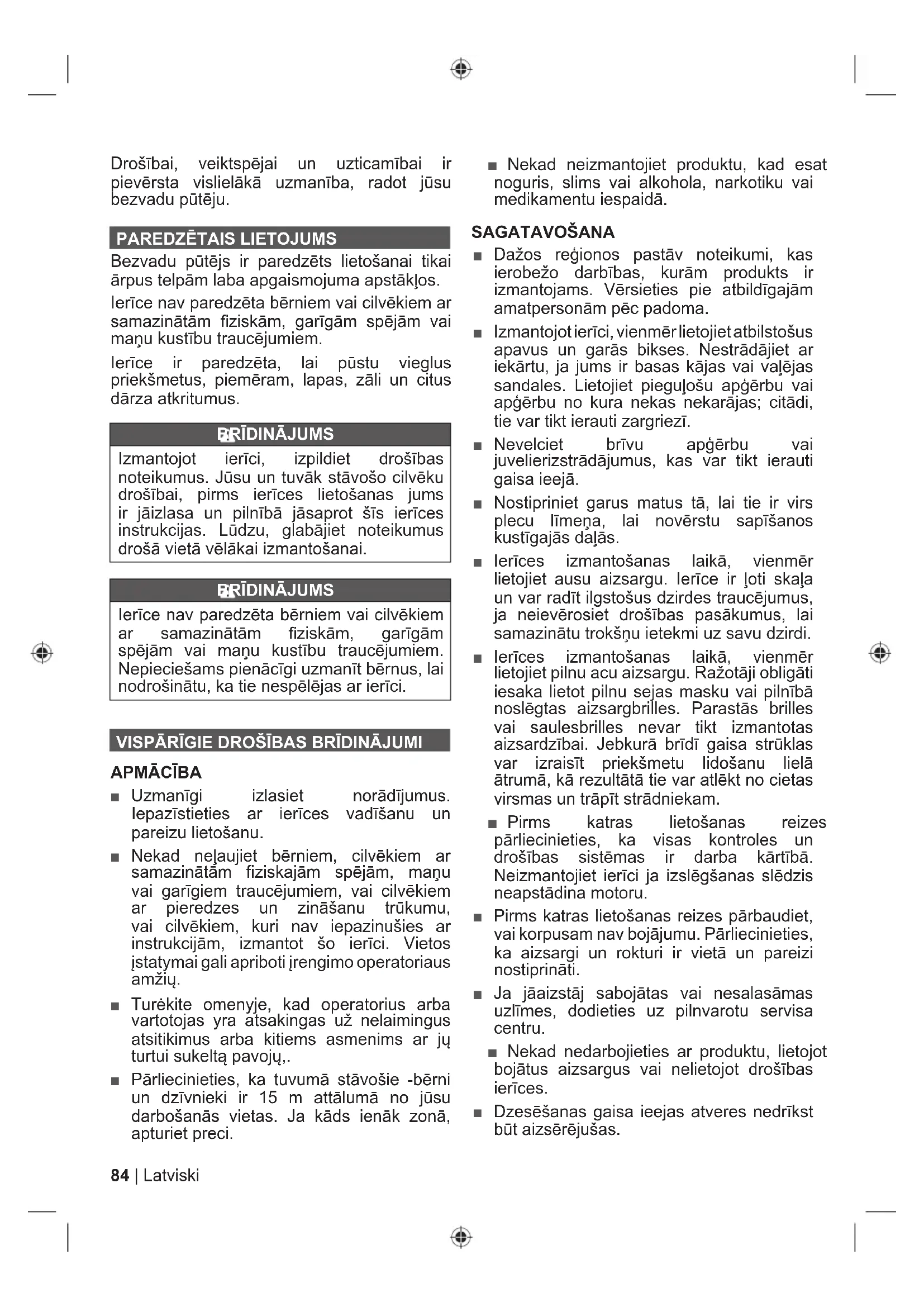 Drošībai, veiktspējai un uzticamībai ir pievērsta vislielākā uzmanība, radot jūsu bezvadu pūtēju.

PAREDZĒTAIS LIETOJUMS

Bezvadu pūtējs ir paredzēts lietošanai tikai ārpus telpām laba apgaismojuma apstākļos.

Ierīce nav paredzēta bērniem vai cilvēkiem ar samazinātām fiziskām, garīgām spējām vai maņu kustību traucējumiem.

Ierīce ir paredzēta, lai pūstu vieglus priekšmetus, piemēram, lapas, zāli un citus dārza atkritumus.

BRĪDINĀJUMS

Izmantojot ierīci, izpildiet drošības noteikumus. Jūsu un tuvāk stāvošo cilvēku drošībai, pirms ierīces lietošanas jums ir jāizlasa un pilnībā jāsaprot šīs ierīces instrukcijas. Lūdzu, glabājiet noteikumus drošā vietā vēlākai izmantošanai.

BRĪDINĀJUMS

Ierīce nav paredzēta bērniem vai cilvēkiem ar samazinātām fiziskām, garīgām spējām vai maņu kustību traucējumiem. Nepieciešams pienācīgi uzmanīt bērnus, lai nodrošinātu, ka tie nespēlējas ar ierīci.

VISPĀRĪGIE DROŠĪBAS BRĪDINĀJUMI

APMĀCĪBA

■ Uzmanīgi izlasiet norādījumus. Iepazīstieties ar ierīces vadīšanu un pareizu lietošanu.

■ Nekad neļaujiet bērniem, cilvēkiem ar samazinātām fiziskajām spējām, maņu vai garīgiem traucējumiem, vai cilvēkiem ar pieredzes un zināšanu trūkumu, vai cilvēkiem, kuri nav iepazinušies ar instrukcijām, izmantot šo ierīci. Vietos įstatymai gali apriboti įrengimo operatoriaus amžių.

■ Turėkite omenyje, kad operatorius arba vartotojas yra atsakingas už nelaimingus atsitikimus arba kitiems asmenims ar jų turtui sukeltą pavojų,.

■ Pārliecinieties, ka tuvumā stāvošie -bērni un dzīvnieki ir 15 m attālumā no jūsu darbošanās vietas. Ja kāds ienāk zonā, apturiet preci.

■ Nekad neizmantojiet produktu, kad esat noguris, slims vai alkohola, narkotiku vai medikamentu iespaidā.

SAGATAVOŠANA

■ Dažos reģionos pastāv noteikumi, kas ierobežo darbības, kurām produkts ir izmantojams. Vērsieties pie atbildīgajām amatpersonām pēc padoma.

■ Izmantojot ierīci, vienmēr lietojiet atbilstošus apavus un garās bikses. Nestrādājiet ar iekārtu, ja jums ir basas kājas vai vaļējas sandales. Lietojiet pieguļošu apģērbu vai apģērbu no kura nekas nekarājas; citādi, tie var tikt ierauti zargriezī.

■ Nevelciet brīvu apģērbu vai juvelierizstrādājumus, kas var tikt ierauti gaisa ieejā.

■ Nostipriniet garus matus tā, lai tie ir virs plecu līmeņa, lai novērstu sapīšanos kustīgajās daļās.

■ Ierīces izmantošanas laikā, vienmēr lietojiet ausu aizsargu. Ierīce ir ļoti skaļa un var radīt ilgstošus dzirdes traucējumus, ja neievērosiet drošības pasākumus, lai samazinātu trokšņu ietekmi uz savu dzirdi.

■ Ierīces izmantošanas laikā, vienmēr lietojiet pilnu acu aizsargu. Ražotāji obligāti iesaka lietot pilnu sejas masku vai pilnībā noslēgtas aizsargbrilles. Parastās brilles vai saulesbrilles nevar tikt izmantotas aizsardzībai. Jebkurā brīdī gaisa strūklas var izraisīt priekšmetu lidošanu lielā ātrumā, kā rezultātā tie var atlēkt no cietas virsmas un trāpīt strādniekam.

■ Pirms katras lietošanas reizes pārliecinieties, ka visas kontroles un drošības sistēmas ir darba kārtībā. Neizmantojiet ierīci ja izslēgšanas slēdzis neapstādina motoru.

■ Pirms katras lietošanas reizes pārbaudiet, vai korpusam nav bojājumu. Pārliecinieties, ka aizsargi un rokturi ir vietā un pareizi nostiprināti.

■ Ja jāaizstāj sabojātas vai nesalasāmas uzlīmes, dodieties uz pilnvarotu servisa centru.

■ Nekad nedarbojieties ar produktu, lietojot bojātus aizsargus vai nelietojot drošības ierīces.

■ Dzesēšanas gaisa ieejas atveres nedrīkst būt aizsērējušas.

84 | Latviski